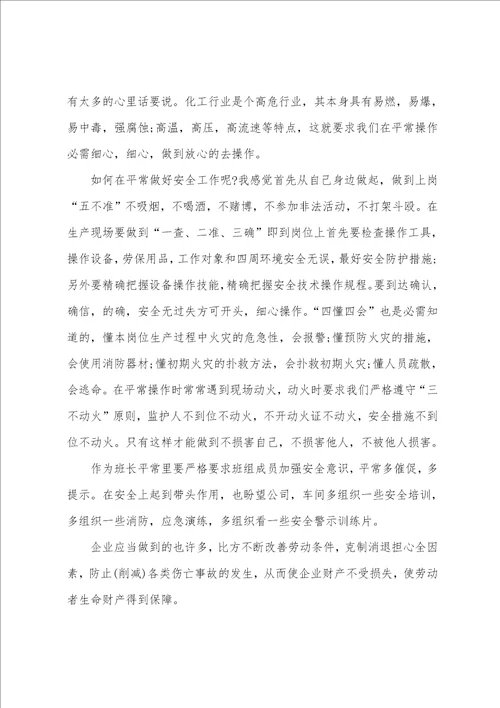 有太多的心里话要说。化工行业是个高危行业，其本身具有易燃，易爆，易中毒，强腐蚀;高温，高压，高流速等特点，这就要求我们在平常操作必需细心，细心，做到放心的去操作。

如何在平常做好安全工作呢?我感觉首先从自己身边做起，做到上岗“五不准”不吸烟，不喝酒，不赌博，不参加非法活动，不打架斗殴。在生产现场要做到“一查、二准、三确”即到岗位上首先要检查操作工具，操作设备，劳保用品，工作对象和四周环境安全无误，最好安全防护措施;另外要精确把握设备操作技能，精确把握安全技术操作规程。要到达确认，确信，的确，安全无过失方可开头，细心操作。“四懂四会”也是必需知道的，懂本岗位生产过程中火灾的危急性，会报警;懂预防火灾的措施，会使用消防器材;懂初期火灾的扑救方法，会扑救初期火灾;懂人员疏散，会逃命。在平常操作时常常遇到现场动火，动火时要求我们严格遵守“三不动火”原则，监护人不到位不动火，不开动火证不动火，安全措施不到位不动火。只有这样才能做到不损害自己，不损害他人，不被他人损害。

作为班长平常里要严格要求班组成员加强安全意识，平常多催促，多提示。在安全上起到带头作用，也盼望公司，车间多组织一些安全培训，多组织一些消防，应急演练，多组织看一些安全警示训练片。

企业应当做到的也许多，比方不断改善劳动条件，克制消退担心全因素，防止(削减)各类伤亡事故的发生，从而使企业财产不受损失，使劳动者生命财产得到保障。